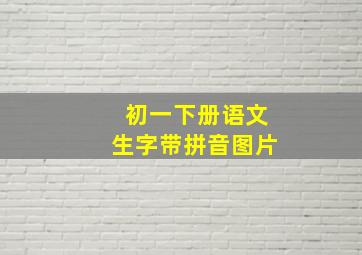 初一下册语文
生字带拼音图片